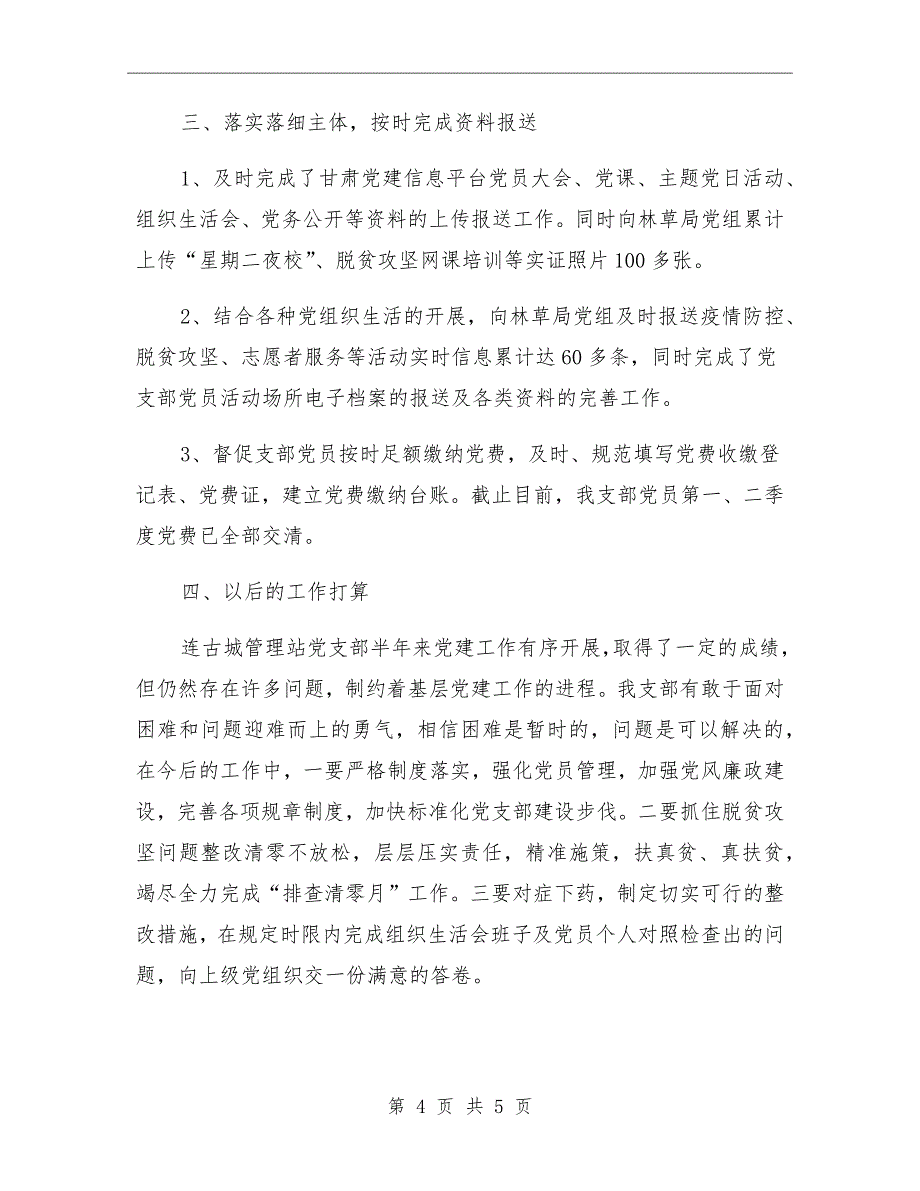 三、落实落细主体，按时完成资料报送

1、及时完成了甘肃党建信息平台党员大会、党课、主题党日活动、组织生活会、党务公开等资料的上传报送工作。同时向林草局党组累计上传“星期二夜校”、脱贫攻坚网课培训等实证照片100多张。

2、结合各种党组织生活的开展，向林草局党组及时报送疫情防控、脱贫攻坚、志愿者服务等活动实时信息累计达60多条，同时完成了党支部党员活动场所电子档案的报送及各类资料的完善工作。

3、督促支部党员按时足额缴纳党费，及时、规范填写党费收缴登记表、党费证，建立党费缴纳台账。截止目前，我支部党员第一、二季度党费已全部交清。

四、以后的工作打算

连古城管理站党支部半年来党建工作有序开展，取得了一定的成绩，但仍然存在许多问题，制约着基层党建工作的进程。我支部有敢于面对困难和问题迎难而上的勇气，相信困难是暂时的，问题是可以解决的，在今后的工作中，一要严格制度落实，强化党员管理，加强党风廉政建设，完善各项规章制度，加快标准化党支部建设步伐。二要抓住脱贫攻坚问题整改清零不放松，层层压实责任，精准施策，扶真贫、真扶贫，竭尽全力完成“排查清零月”工作。三要对症下药，制定切实可行的整改措施，在规定时限内完成组织生活会班子及党员个人对照检查出的问题，向上级党组织交一份满意的答卷。

第 4 页 共 5 页